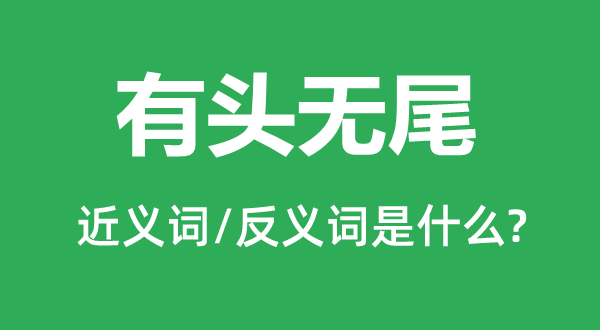 有头无尾

近义词/反义词是什么?